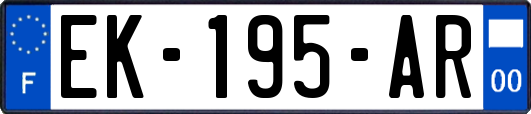 F

EK-195-AR

00